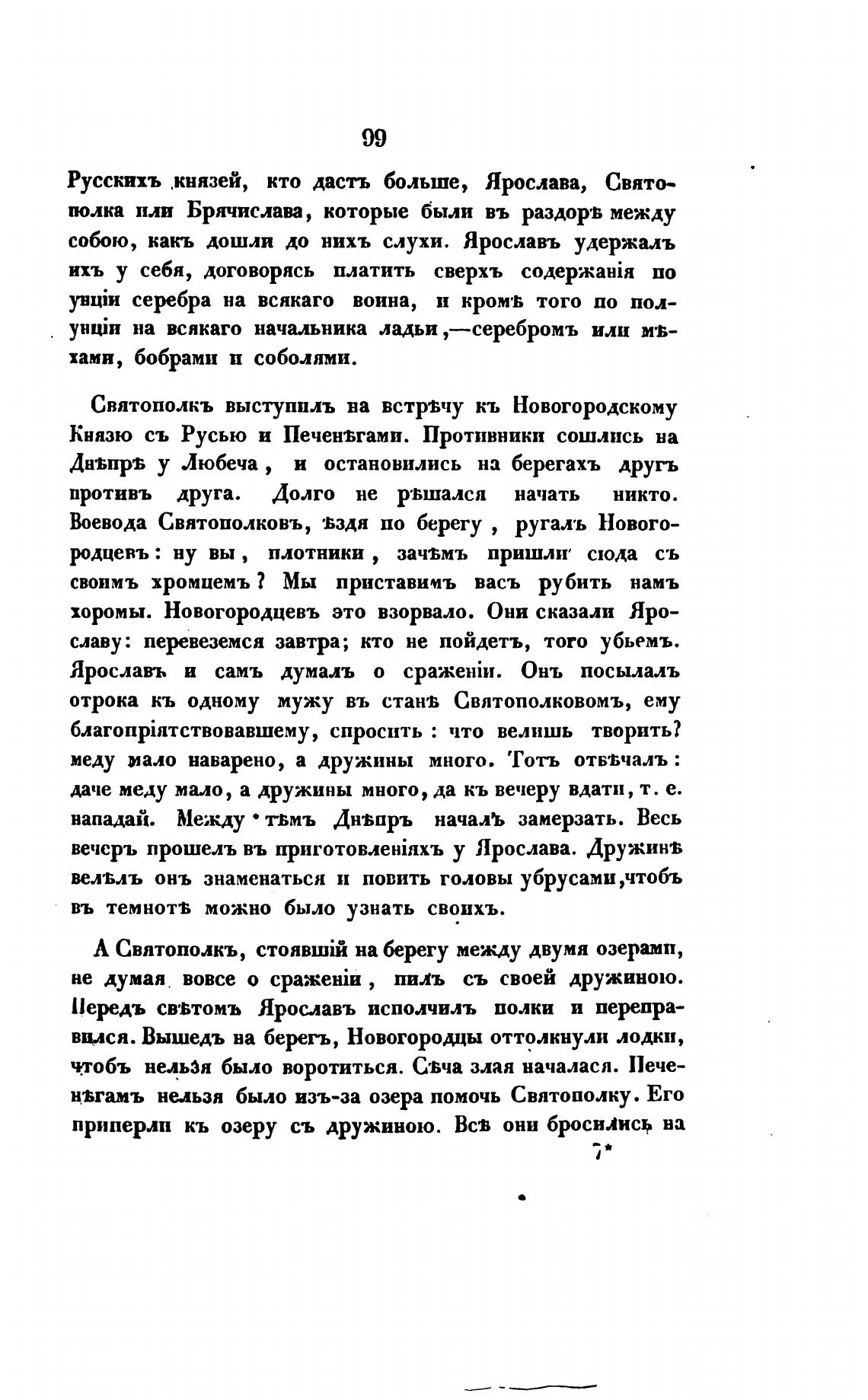 99

Русскихъ князей, кто дастъ больше, Ярослава, Святополка или Брячислава, которые были въ раздорѣ между собою, какъ дошли до нихъ слухи. Ярославъ удержалъ ихъ у себя, договорясь платить сверхъ содержанія по унціи серебра на всякаго воина, и кромѣ того по полунціи на всякаго начальника ладьи,—серебромъ или мѣхами, бобрами и соболями.

Святополкъ выступилъ на встрѣчу къ Новогородскому Князю съ Русью и Печенѣгами. Противники сошлись на Днѣпрѣ у Любеча, и остановились на берегахъ другъ противъ друга. Долго не рѣшался начать никто. Воевода Святополковъ, ѣздя по берегу, ругалъ Новогородцевъ: ну вы, плотники, зачѣмъ пришли сюда съ своимъ хромцемъ? Мы приставимъ васъ рубить намъ хоромы. Новогородцевъ это взорвало. Они сказали Ярославу: перевеземся завтра; кто не пойдетъ, того убьемъ. Ярославъ и самъ думалъ о сраженіи. Онъ посылалъ отрока къ одному мужу въ станѣ Святополковомъ, ему благопріятствовавшему, спросить: что велишь творить? меду мало наварено, а дружины много. Тотъ отвѣчалъ: даче меду мало, а дружины много, да къ вечеру вдати, т. е. нападай. Между тѣмъ Днѣпръ началъ замерзать. Весь вечеръ прошелъ въ приготовленіяхъ у Ярослава. Дружинѣ велѣлъ онъ знаменаться и повить головы убрусами, чтобъ въ темнотѣ можно было узнать своихъ.

А Святополкъ, стоявшій на берегу между двумя озерами, не думая вовсе о сраженіи, пилъ съ своей дружиною. Передъ свѣтомъ Ярославъ исполчилъ полки и переправился. Вышедъ на берегъ, Новогородцы оттолкнули лодки, чтобъ нельзя было воротиться. Сѣча злая началася. Печенѣгамъ нельзя было изъ-за озера помочь Святополку. Его приперли къ озеру съ дружиною. Всѣ они бросились на

7*